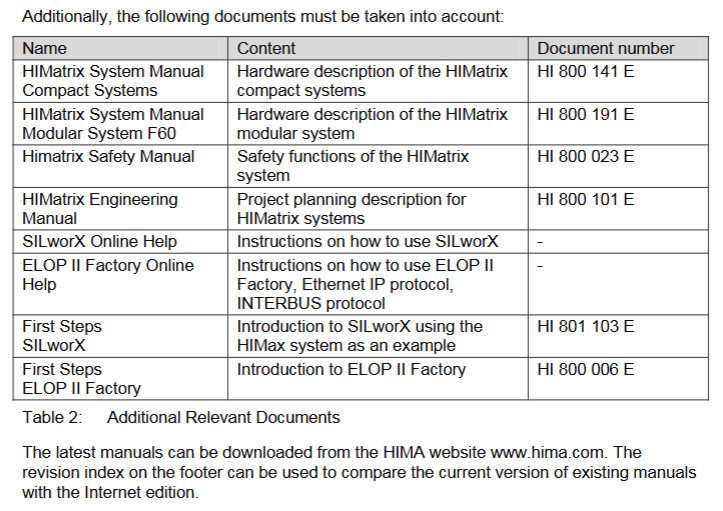 Additionally, the following documents must be taken into account:

| Name | Content | Document number |
|---|---|---|
| HIMatrix System Manual Compact Systems | Hardware description of the HIMatrix compact systems | HI 800 141 E |
| HIMatrix System Manual Modular System F60 | Hardware description of the HIMatrix modular system | HI 800 191 E |
| Himatrix Safety Manual | Safety functions of the HIMatrix system | HI 800 023 E |
| HIMatrix Engineering Manual | Project planning description for HIMatrix systems | HI 800 101 E |
| SILworX Online Help | Instructions on how to use SILworX | - |
| ELOP II Factory Online Help | Instructions on how to use ELOP II Factory, Ethernet IP protocol, INTERBUS protocol | - |
| First Steps SILworX | Introduction to SILworX using the HIMax system as an example | HI 801 103 E |
| First Steps ELOP II Factory | Introduction to ELOP II Factory | HI 800 006 E |

Table 2: Additional Relevant Documents

The latest manuals can be downloaded from the HIMA website www.hima.com. The revision index on the footer can be used to compare the current version of existing manuals with the Internet edition.